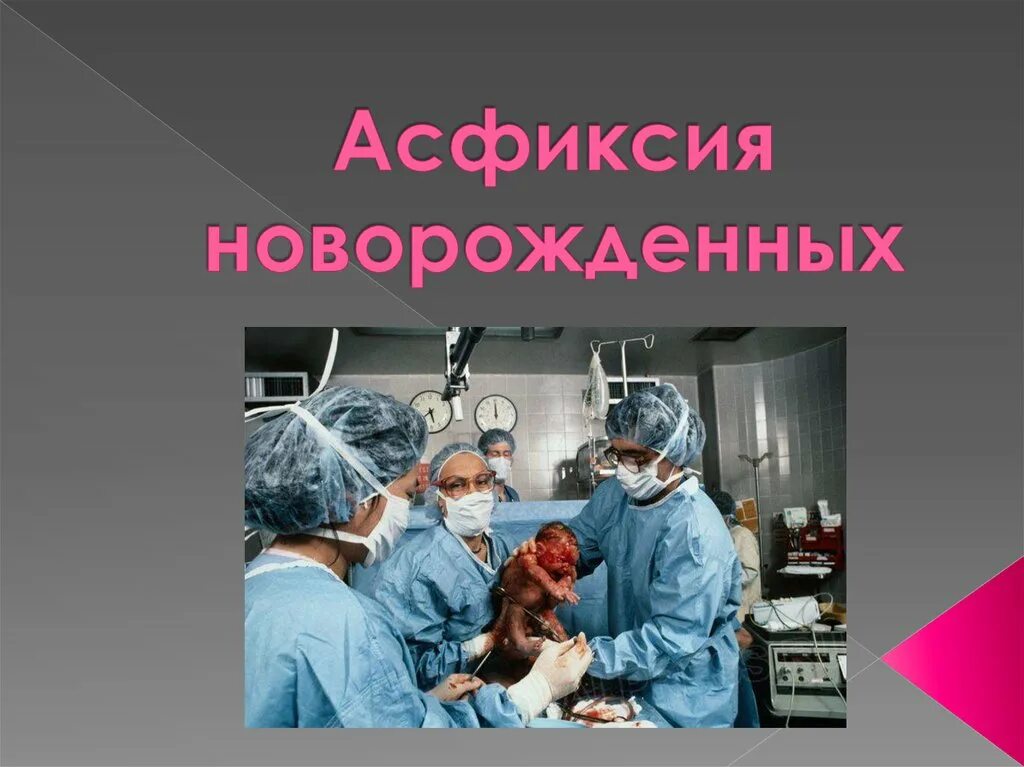 Асфиксия новорожденных